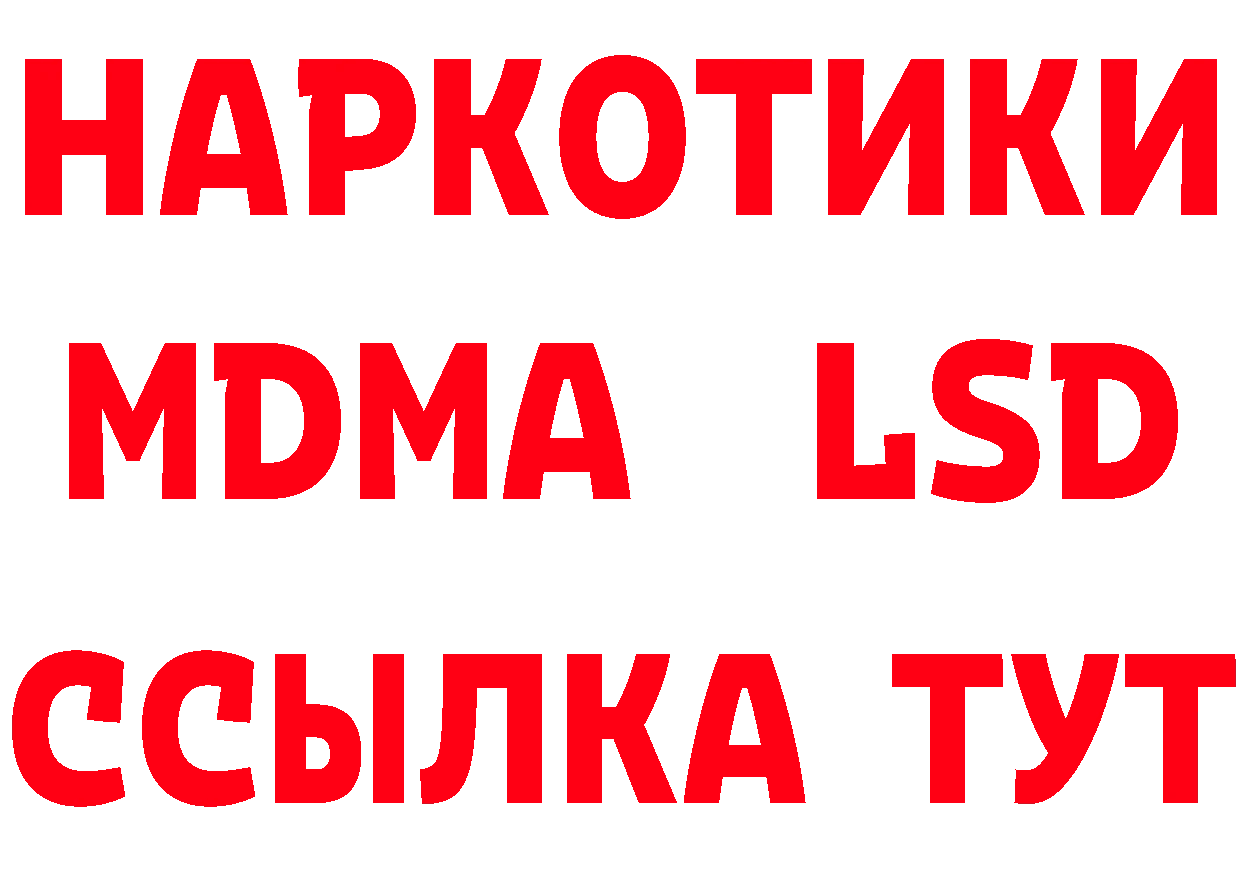 НАРКОТИКИ
MDMA LSD
ССЫЛКА ТУТ